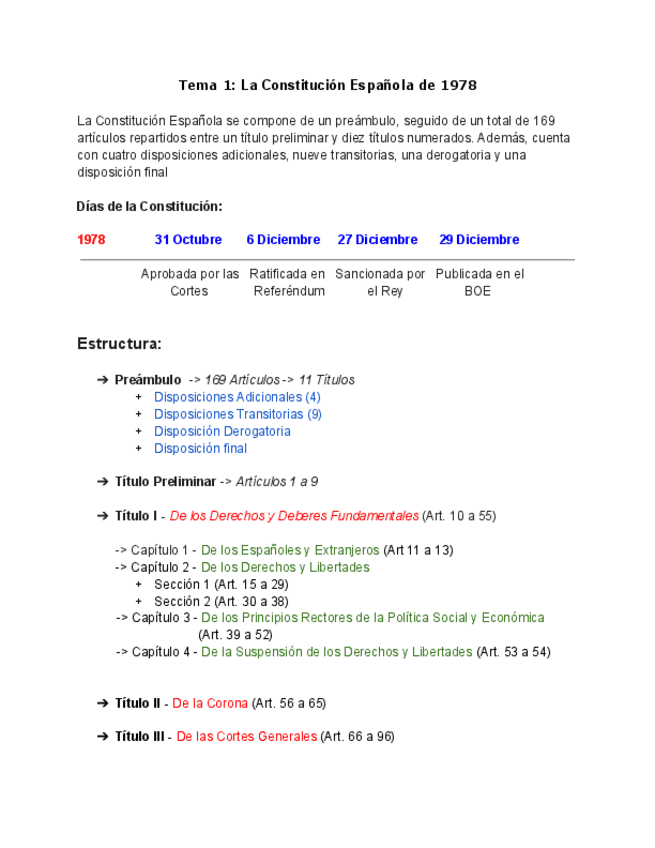 Tema 1: La Constitución Española de 1978

La Constitución Española se compone de un preámbulo, seguido de un total de 169 artículos repartidos entre un título preliminar y diez títulos numerados. Además, cuenta con cuatro disposiciones adicionales, nueve transitorias, una derogatoria y una disposición final

Días de la Constitución:

| 1978 | 31 Octubre | 6 Diciembre | 27 Diciembre | 29 Diciembre |
|---|---|---|---|---|
| | Aprobada por las Cortes | Ratificada en Referéndum | Sancionada por el Rey | Publicada en el BOE |

Estructura:

➔ Preámbulo -> 169 Artículos -> 11 Títulos
+ Disposiciones Adicionales (4)
+ Disposiciones Transitorias (9)
+ Disposición Derogatoria
+ Disposición final

➔ Título Preliminar -> Artículos 1 a 9

➔ Título I - De los Derechos y Deberes Fundamentales (Art. 10 a 55)

-> Capítulo 1 - De los Españoles y Extranjeros (Art 11 a 13)
-> Capítulo 2 - De los Derechos y Libertades
+ Sección 1 (Art. 15 a 29)
+ Sección 2 (Art. 30 a 38)
-> Capítulo 3 - De los Principios Rectores de la Política Social y Económica (Art. 39 a 52)
-> Capítulo 4 - De la Suspensión de los Derechos y Libertades (Art. 53 a 54)

➔ Título II - De la Corona (Art. 56 a 65)

➔ Título III - De las Cortes Generales (Art. 66 a 96)